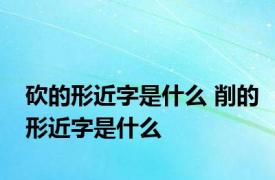 砍的形近字是什么 削的形近字是什么